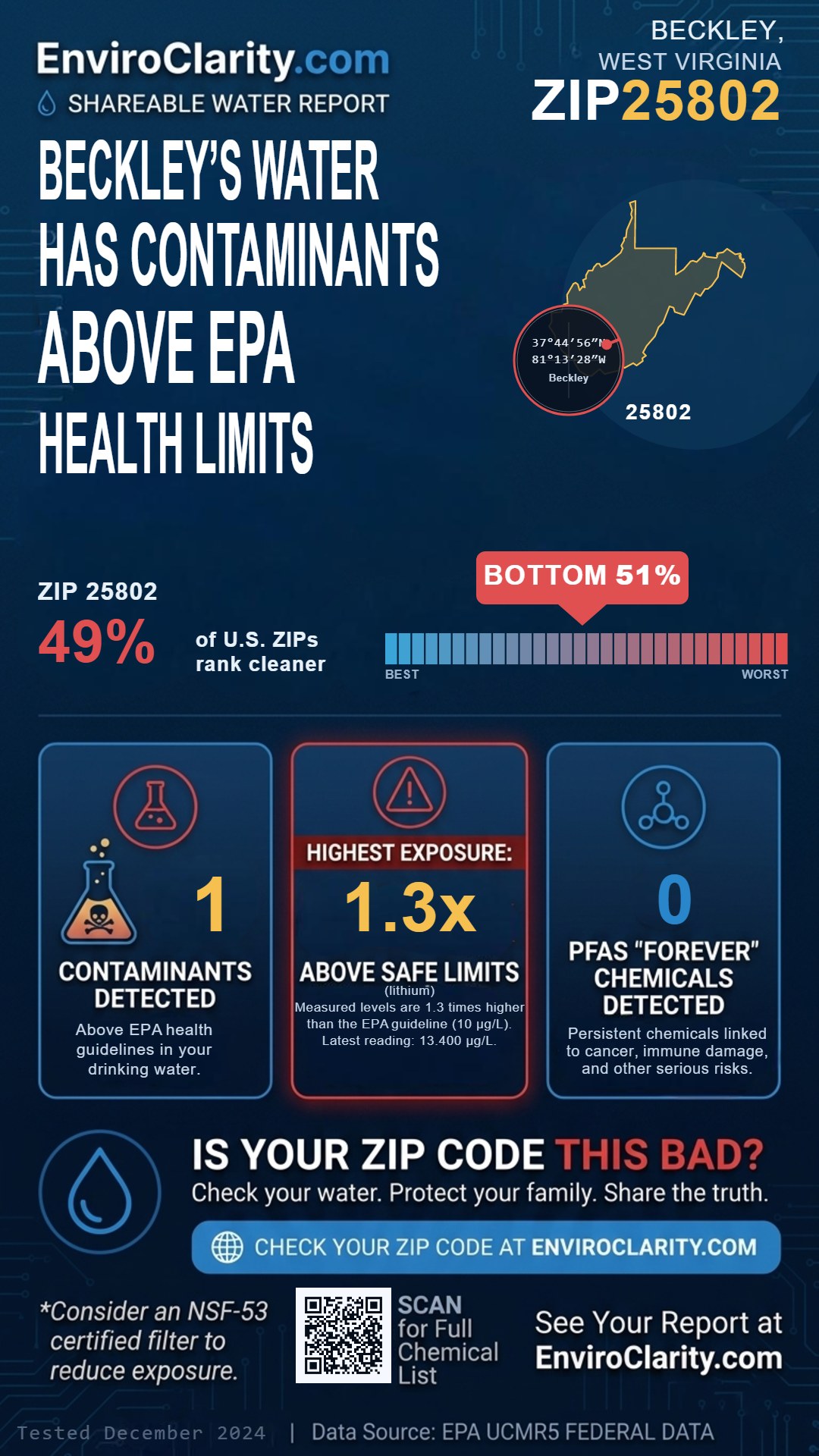 EnviroClarity.com
SHAREABLE WATER REPORT

BECKLEY, WEST VIRGINIA
ZIP25802

BECKLEY'S WATER HAS CONTAMINANTS ABOVE EPA HEALTH LIMITS

37°44′56″N
81°13′28″W
Beckley
25802

ZIP 25802
49% of U.S. ZIPs rank cleaner

BOTTOM 51%
BEST
WORST

1
CONTAMINANTS DETECTED
Above EPA health guidelines in your drinking water.

HIGHEST EXPOSURE:
1.3x
ABOVE SAFE LIMITS
(lithium)
Measured levels are 1.3 times higher than the EPA guideline (10 µg/L). Latest reading: 13.400 µg/L.

0
PFAS "FOREVER" CHEMICALS DETECTED
Persistent chemicals linked to cancer, immune damage, and other serious risks.

IS YOUR ZIP CODE THIS BAD?
Check your water. Protect your family. Share the truth.
CHECK YOUR ZIP CODE AT ENVIROCLARITY.COM

*Consider an NSF-53 certified filter to reduce exposure.

SCAN for Full Chemical List

See Your Report at EnviroClarity.com

Tested December 2024 | Data Source: EPA UCMR5 FEDERAL DATA